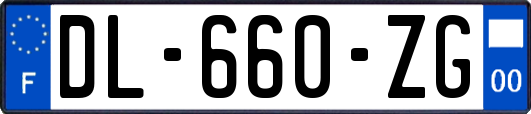 F
DL-660-ZG
00